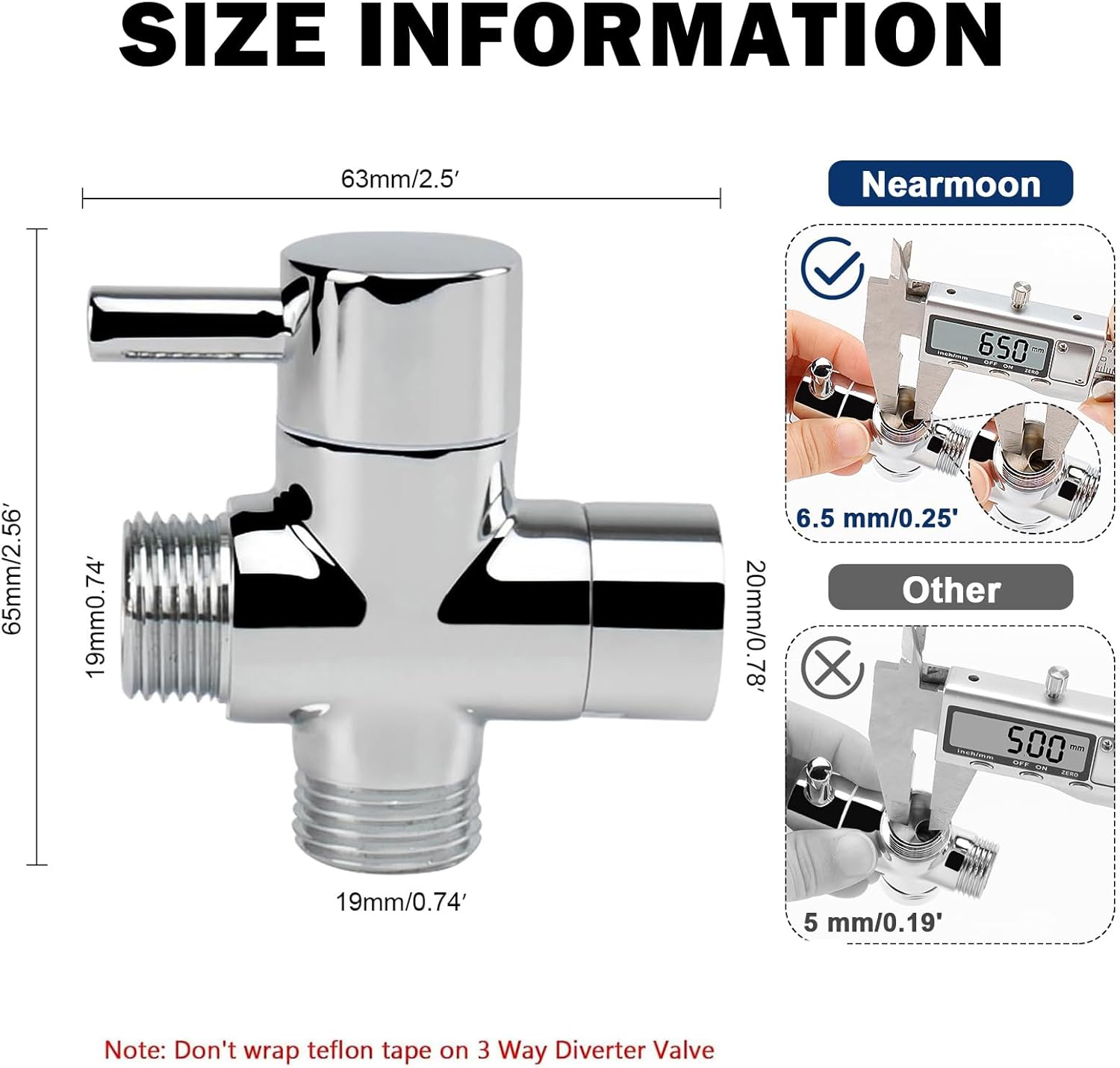 SIZE INFORMATION

63mm/2.5′

65mm/2.56′

19mm0.74′

20mm/0.78′

19mm/0.74′

Nearmoon

650 mm
inch/mm OFF ON ZERO

6.5 mm/0.25'

Other

500 mm
inch/mm OFF ON ZERO

5 mm/0.19'

Note: Don't wrap teflon tape on 3 Way Diverter Valve